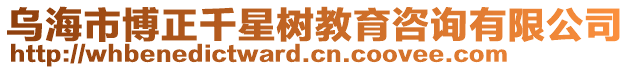 乌海市博正千星树教育咨询有限公司
http://whbenedictward.cn.coovee.com